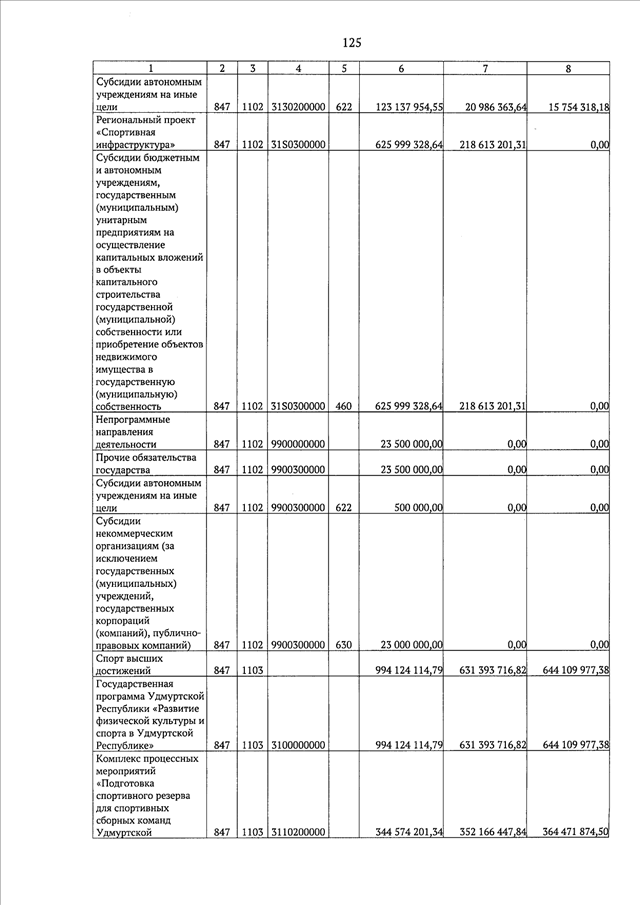 125

| 1 | 2 | 3 | 4 | 5 | 6 | 7 | 8 |
|---|---|---|---|---|---|---|---|
| Субсидии автономным учреждениям на иные цели | 847 | 1102 | 3130200000 | 622 | 123 137 954,55 | 20 986 363,64 | 15 754 318,18 |
| Региональный проект «Спортивная инфраструктура» | 847 | 1102 | 31S0300000 | | 625 999 328,64 | 218 613 201,31 | 0,00 |
| Субсидии бюджетным и автономным учреждениям, государственным (муниципальным) унитарным предприятиям на осуществление капитальных вложений в объекты капитального строительства государственной (муниципальной) собственности или приобретение объектов недвижимого имущества в государственную (муниципальную) собственность | 847 | 1102 | 31S0300000 | 460 | 625 999 328,64 | 218 613 201,31 | 0,00 |
| Непрограммные направления деятельности | 847 | 1102 | 9900000000 | | 23 500 000,00 | 0,00 | 0,00 |
| Прочие обязательства государства | 847 | 1102 | 9900300000 | | 23 500 000,00 | 0,00 | 0,00 |
| Субсидии автономным учреждениям на иные цели | 847 | 1102 | 9900300000 | 622 | 500 000,00 | 0,00 | 0,00 |
| Субсидии некоммерческим организациям (за исключением государственных (муниципальных) учреждений, государственных корпораций (компаний), публично-правовых компаний) | 847 | 1102 | 9900300000 | 630 | 23 000 000,00 | 0,00 | 0,00 |
| Спорт высших достижений | 847 | 1103 | | | 994 124 114,79 | 631 393 716,82 | 644 109 977,38 |
| Государственная программа Удмуртской Республики «Развитие физической культуры и спорта в Удмуртской Республике» | 847 | 1103 | 3100000000 | | 994 124 114,79 | 631 393 716,82 | 644 109 977,38 |
| Комплекс процессных мероприятий «Подготовка спортивного резерва для спортивных сборных команд Удмуртской | 847 | 1103 | 3110200000 | | 344 574 201,34 | 352 166 447,84 | 364 471 874,50 |